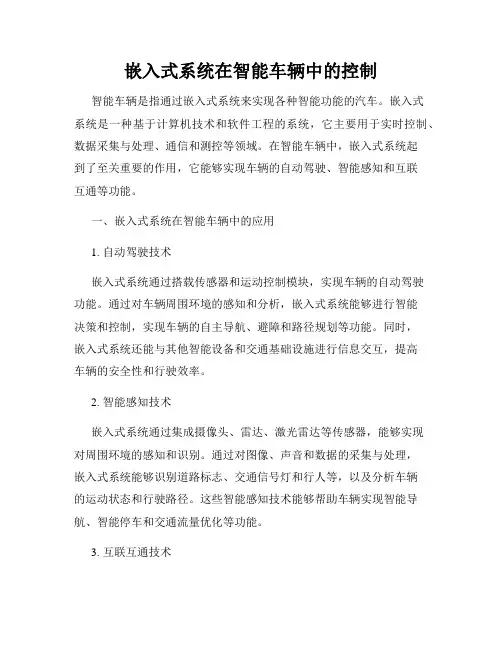 嵌入式系统在智能车辆中的控制

智能车辆是指通过嵌入式系统来实现各种智能功能的汽车。嵌入式系统是一种基于计算机技术和软件工程的系统，它主要用于实时控制、数据采集与处理、通信和测控等领域。在智能车辆中，嵌入式系统起到了至关重要的作用，它能够实现车辆的自动驾驶、智能感知和互联互通等功能。

一、嵌入式系统在智能车辆中的应用

1. 自动驾驶技术

嵌入式系统通过搭载传感器和运动控制模块，实现车辆的自动驾驶功能。通过对车辆周围环境的感知和分析，嵌入式系统能够进行智能决策和控制，实现车辆的自主导航、避障和路径规划等功能。同时，嵌入式系统还能与其他智能设备和交通基础设施进行信息交互，提高车辆的安全性和行驶效率。

2. 智能感知技术

嵌入式系统通过集成摄像头、雷达、激光雷达等传感器，能够实现对周围环境的感知和识别。通过对图像、声音和数据的采集与处理，嵌入式系统能够识别道路标志、交通信号灯和行人等，以及分析车辆的运动状态和行驶路径。这些智能感知技术能够帮助车辆实现智能导航、智能停车和交通流量优化等功能。

3. 互联互通技术